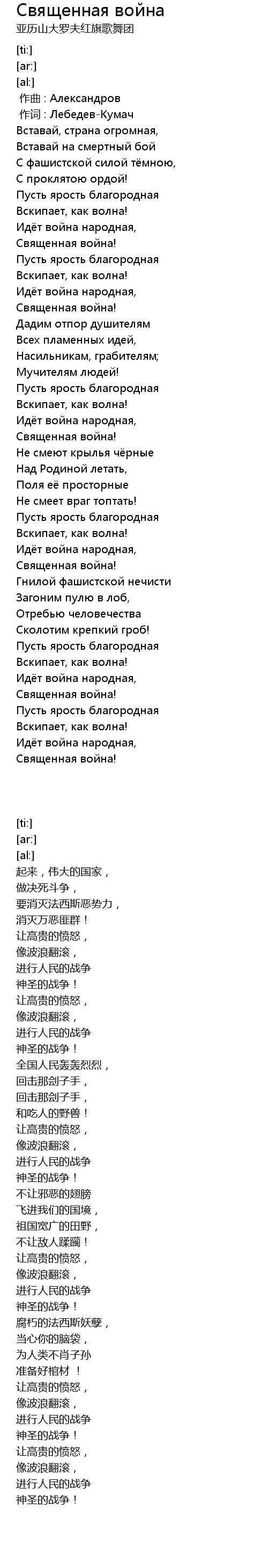 Священная война
亚历山大罗夫红旗歌舞团

[ti:]
[ar:]
[al:]
作曲 : Александров
作词 : Лебедев-Кумач
Вставай, страна огромная,
Вставай на смертный бой
С фашистской силой тёмною,
С проклятою ордой!
Пусть ярость благородная
Вскипает, как волна!
Идёт война народная,
Священная война!
Пусть ярость благородная
Вскипает, как волна!
Идёт война народная,
Священная война!
Дадим отпор душителям
Всех пламенных идей,
Насильникам, грабителям;
Мучителям людей!
Пусть ярость благородная
Вскипает, как волна!
Идёт война народная,
Священная война!
Не смеют крылья чёрные
Над Родиной летать,
Поля её просторные
Не смеет враг топтать!
Пусть ярость благородная
Вскипает, как волна!
Идёт война народная,
Священная война!
Гнилой фашистской нечисти
Загоним пулю в лоб,
Отребью человечества
Сколотим крепкий гроб!
Пусть ярость благородная
Вскипает, как волна!
Идёт война народная,
Священная война!
Пусть ярость благородная
Вскипает, как волна!
Идёт война народная,
Священная война!

[ti:]
[ar:]
[al:]
起来，伟大的国家，
做决死斗争，
要消灭法西斯恶势力，
消灭万恶匪群！
让高贵的愤怒，
像波浪翻滚，
进行人民的战争
神圣的战争！
让高贵的愤怒，
像波浪翻滚，
进行人民的战争
神圣的战争！
全国人民轰轰烈烈，
回击那刽子手，
回击那刽子手，
和吃人的野兽！
让高贵的愤怒，
像波浪翻滚，
进行人民的战争
神圣的战争！
不让邪恶的翅膀
飞进我们的国境，
祖国宽广的田野，
不让敌人蹂躏！
让高贵的愤怒，
像波浪翻滚，
进行人民的战争
神圣的战争！
腐朽的法西斯妖孽，
当心你的脑袋，
为人类不肖子孙
准备好棺材 ！
让高贵的愤怒，
像波浪翻滚，
进行人民的战争
神圣的战争！
让高贵的愤怒，
像波浪翻滚，
进行人民的战争
神圣的战争！